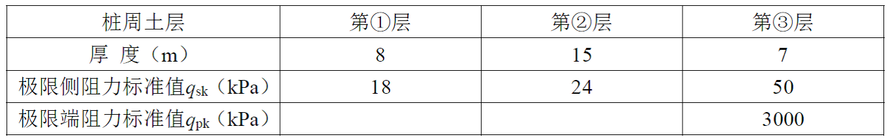 | 桩周土层 | 第①层 | 第②层 | 第③层 |
|---|---|---|---|
| 厚 度（m） | 8 | 15 | 7 |
| 极限侧阻力标准值$q_{sk}$（kPa） | 18 | 24 | 50 |
| 极限端阻力标准值$q_{pk}$（kPa） | | | 3000 |